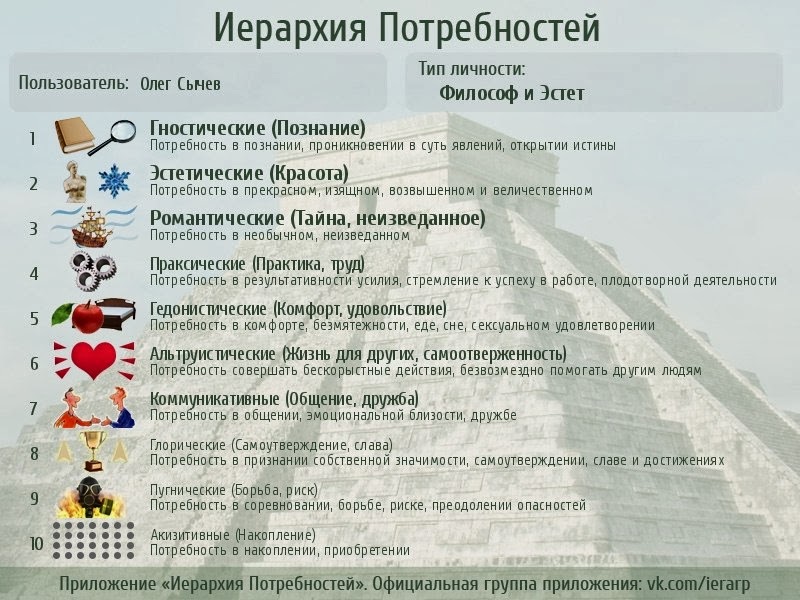 Иерархия Потребностей

Пользователь: Олег Сычев

Тип личности:
Философ и Эстет

1 Гностические (Познание)
Потребность в познании, проникновении в суть явлений, открытии истины

2 Эстетические (Красота)
Потребность в прекрасном, изящном, возвышенном и величественном

3 Романтические (Тайна, неизведанное)
Потребность в необычном, неизведанном

4 Праксические (Практика, труд)
Потребность в результативности усилия, стремление к успеху в работе, плодотворной деятельности

5 Гедонистические (Комфорт, удовольствие)
Потребность в комфорте, безмятежности, еде, сне, сексуальном удовлетворении

6 Альтруистические (Жизнь для других, самоотверженность)
Потребность совершать бескорыстные действия, безвозмездно помогать другим людям

7 Коммуникативные (Общение, дружба)
Потребность в общении, эмоциональной близости, дружбе

8 Глорические (Самоутверждение, слава)
Потребность в признании собственной значимости, самоутверждении, славе и достижениях

9 Пугнические (Борьба, риск)
Потребность в соревновании, борьбе, риске, преодолении опасностей

10 Акизитивные (Накопление)
Потребность в накоплении, приобретении

Приложение «Иерархия Потребностей». Официальная группа приложения: vk.com/ierarp